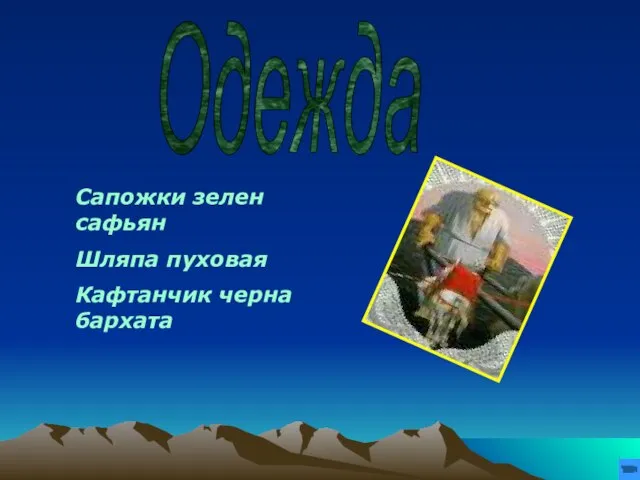 Одежда

Сапожки зелен сафьян

Шляпа пуховая

Кафтанчик черна бархата